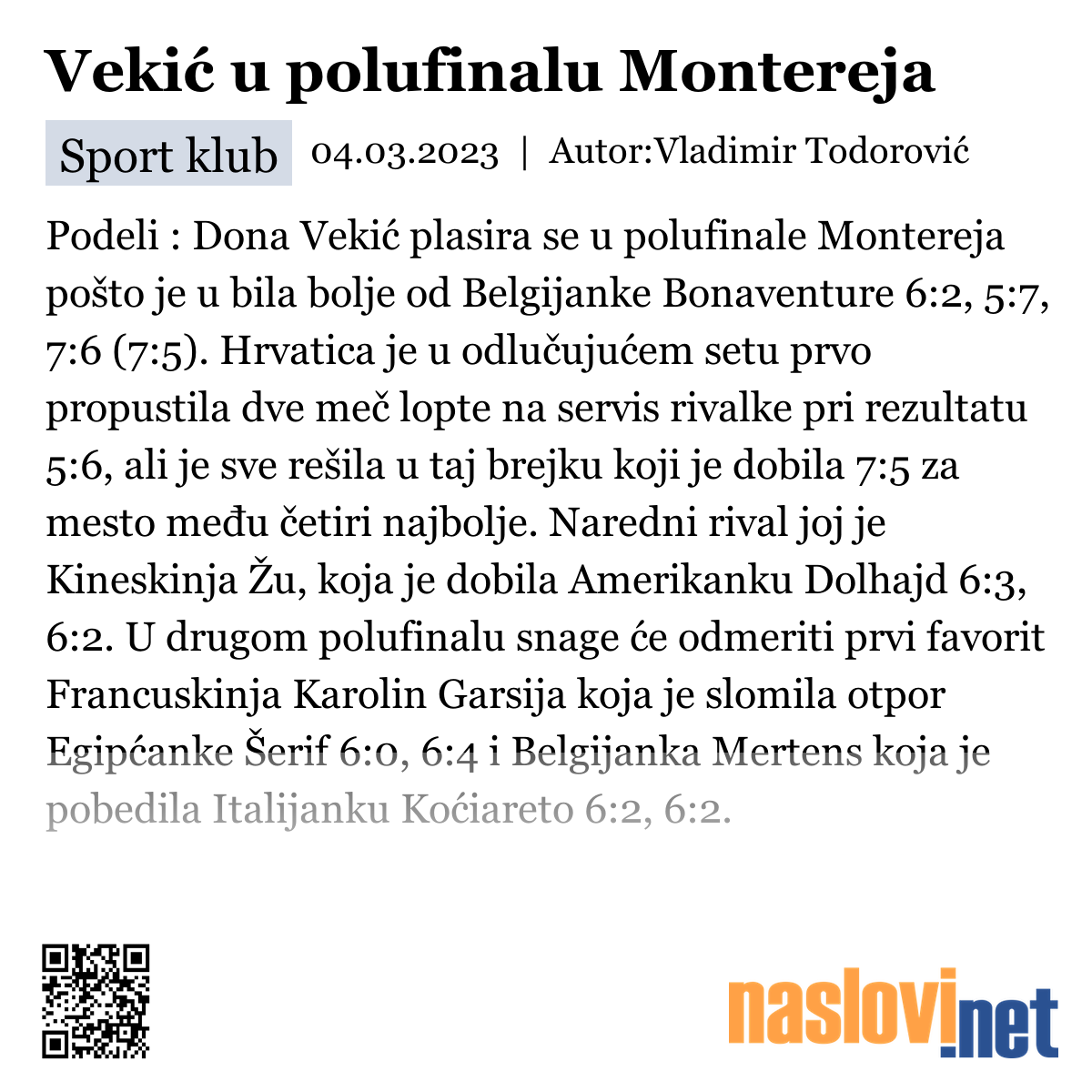 Vekić u polufinalu Montereja

Sport klub 04.03.2023 | Autor:Vladimir Todorović

Podeli : Dona Vekić plasira se u polufinale Montereja pošto je u bila bolje od Belgijanke Bonaventure 6:2, 5:7, 7:6 (7:5). Hrvatica je u odlučujućem setu prvo propustila dve meč lopte na servis rivalke pri rezultatu 5:6, ali je sve rešila u taj brejku koji je dobila 7:5 za mesto među četiri najbolje. Naredni rival joj je Kineskinja Žu, koja je dobila Amerikanku Dolhajd 6:3, 6:2. U drugom polufinalu snage će odmeriti prvi favorit Francuskinja Karolin Garsija koja je slomila otpor Egipćanke Šerif 6:0, 6:4 i Belgijanka Mertens koja je pobedila Italijanku Koćiareto 6:2, 6:2.

naslovi.net